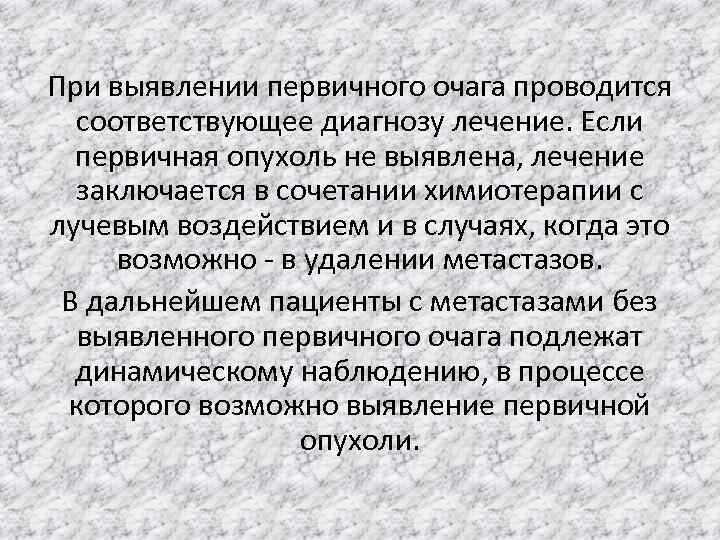 При выявлении первичного очага проводится соответствующее диагнозу лечение. Если первичная опухоль не выявлена, лечение заключается в сочетании химиотерапии с лучевым воздействием и в случаях, когда это возможно - в удалении метастазов.

В дальнейшем пациенты с метастазами без выявленного первичного очага подлежат динамическому наблюдению, в процессе которого возможно выявление первичной опухоли.